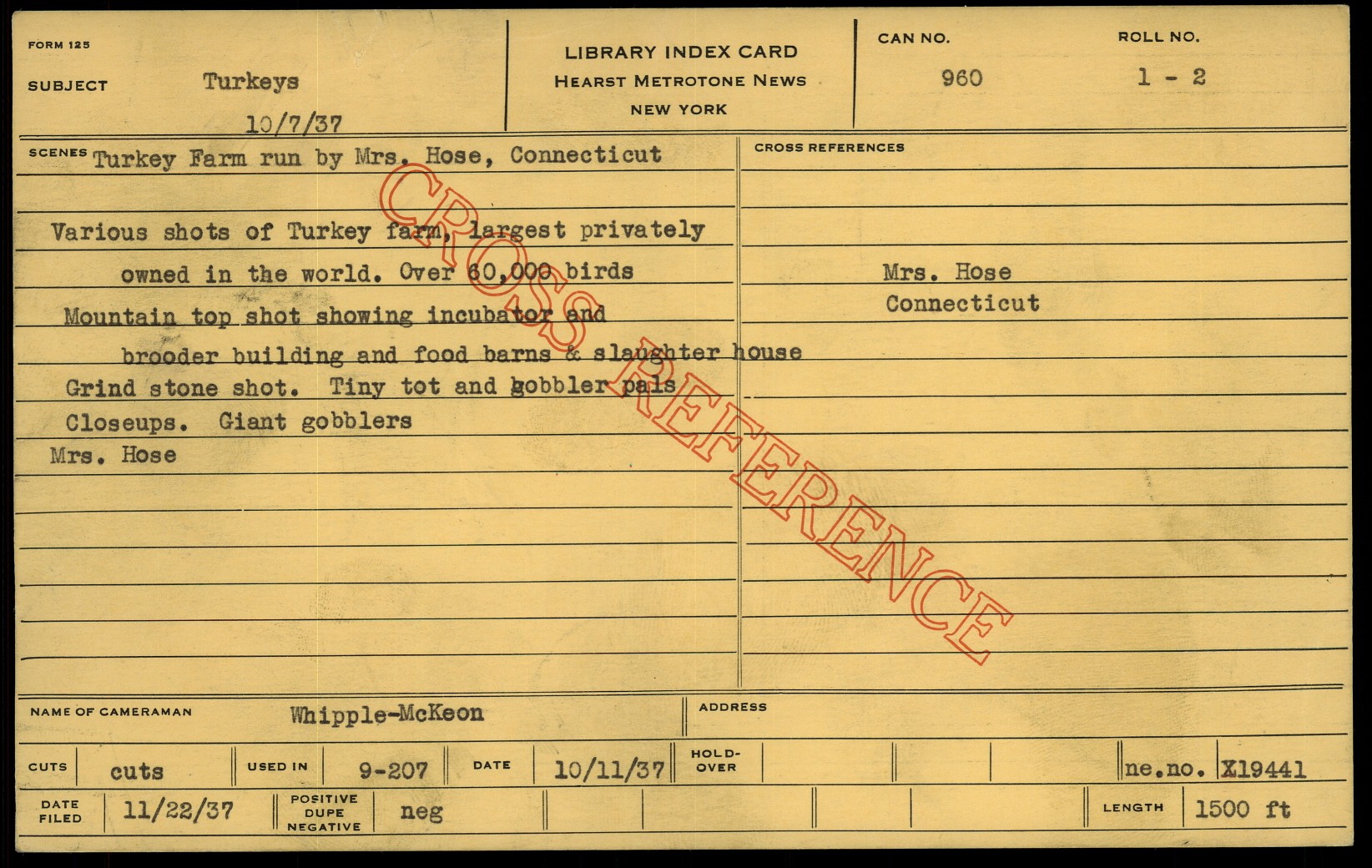 FORM 125

SUBJECT Turkeys
10/7/37

LIBRARY INDEX CARD
HEARST METROTONE NEWS
NEW YORK

CAN NO.
960

ROLL NO.
1 - 2

SCENES Turkey Farm run by Mrs. Hose, Connecticut

Various shots of Turkey farm, largest privately owned in the world. Over 60,000 birds

Mountain top shot showing incubator and brooder building and food barns & slaughter house

Grind stone shot. Tiny tot and gobbler pals

Closeups. Giant gobblers

Mrs. Hose

CROSS REFERENCES

Mrs. Hose
Connecticut

NAME OF CAMERAMAN Whipple-McKeon

ADDRESS

CUTS cuts
USED IN 9-207
DATE 10/11/37
HOLD-OVER
ne.no. X19441

DATE FILED 11/22/37
POSITIVE DUPE NEGATIVE neg
LENGTH 1500 ft

CROSS REFERENCE